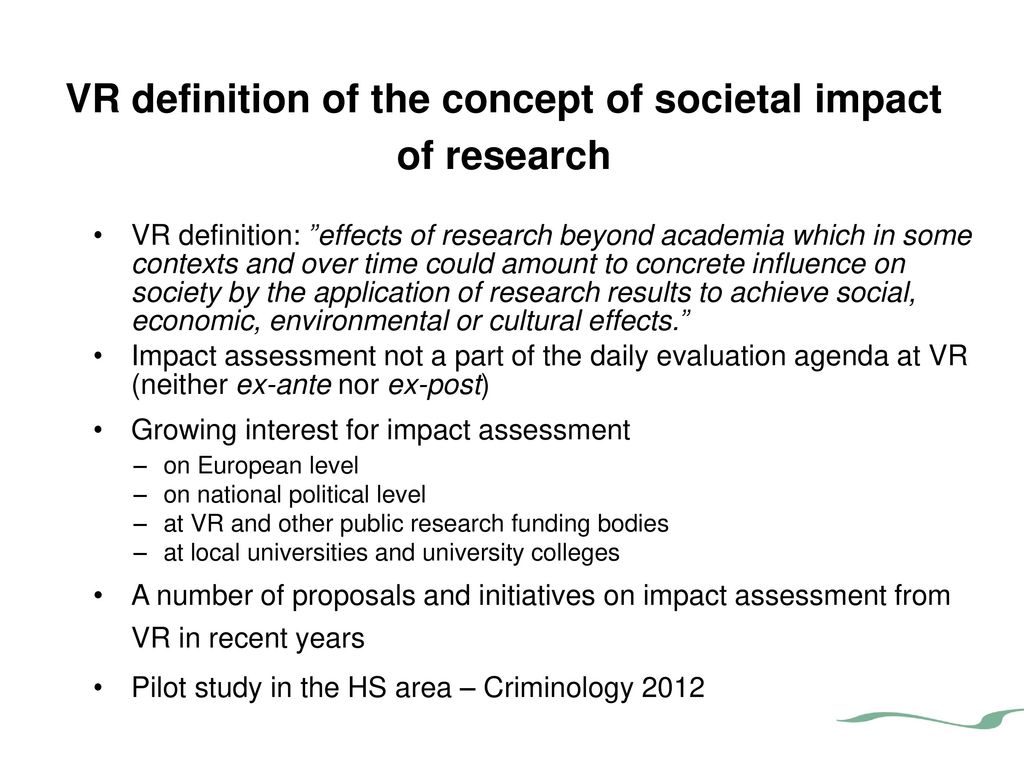 VR definition of the concept of societal impact of research

• VR definition: ”effects of research beyond academia which in some contexts and over time could amount to concrete influence on society by the application of research results to achieve social, economic, environmental or cultural effects.”
• Impact assessment not a part of the daily evaluation agenda at VR (neither ex-ante nor ex-post)
• Growing interest for impact assessment
– on European level
– on national political level
– at VR and other public research funding bodies
– at local universities and university colleges
• A number of proposals and initiatives on impact assessment from VR in recent years
• Pilot study in the HS area – Criminology 2012